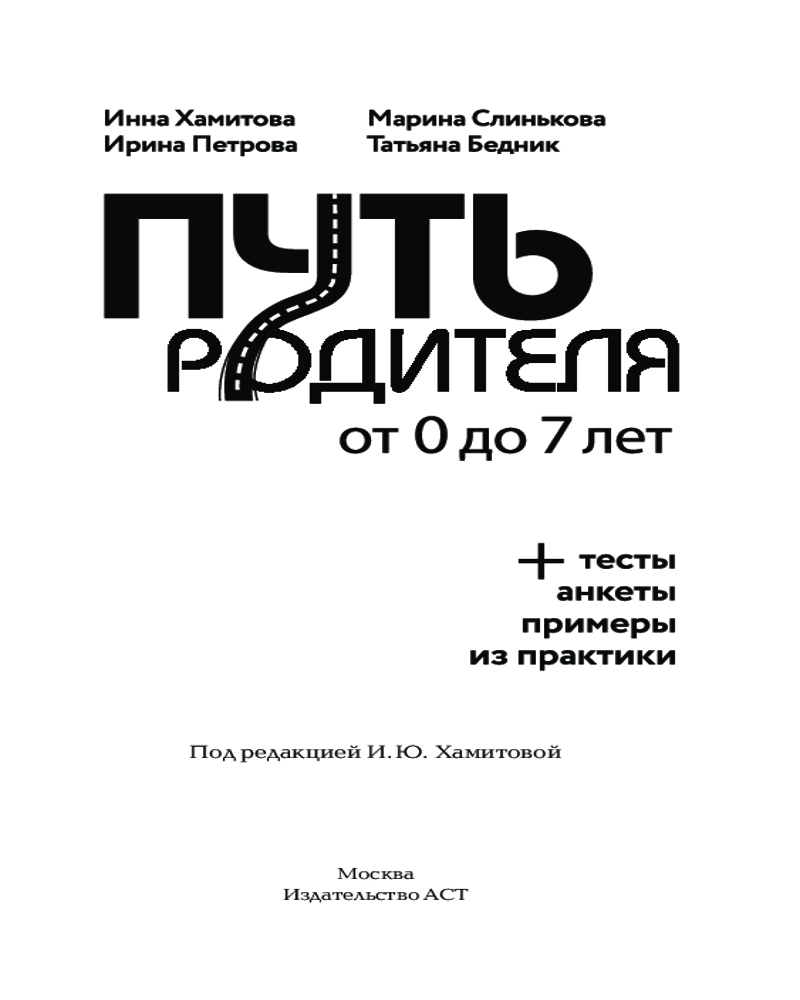 Инна Хамитова
Ирина Петрова

Марина Слинькова
Татьяна Бедник

ПУТЬ РОДИТЕЛЯ
от 0 до 7 лет

+ тесты
анкеты
примеры
из практики

Под редакцией И. Ю. Хамитовой

Москва
Издательство АСТ